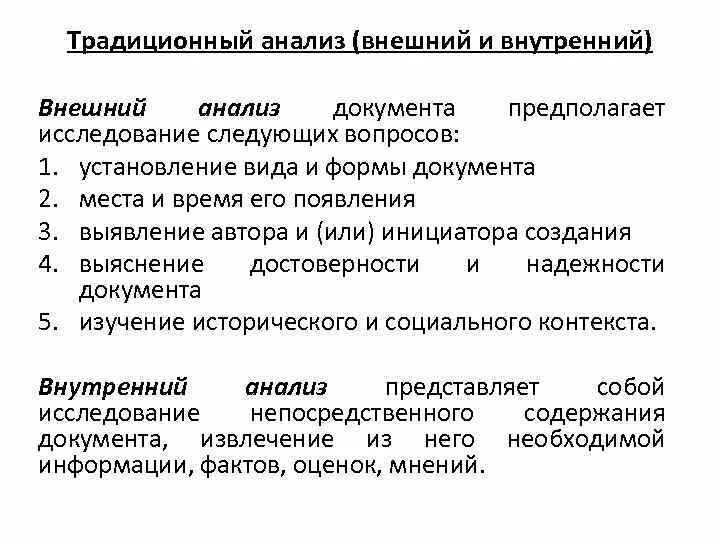 Традиционный анализ (внешний и внутренний)

Внешний анализ документа предполагает исследование следующих вопросов:

1. установление вида и формы документа
2. места и время его появления
3. выявление автора и (или) инициатора создания
4. выяснение достоверности и надежности документа
5. изучение исторического и социального контекста.

Внутренний анализ представляет собой исследование непосредственного содержания документа, извлечение из него необходимой информации, фактов, оценок, мнений.